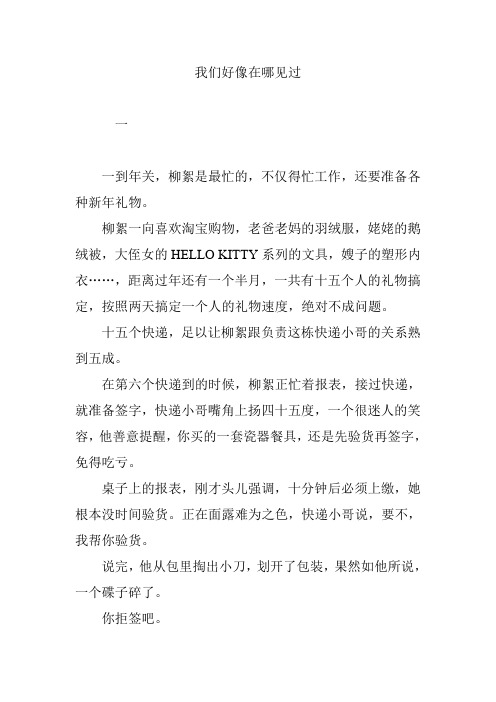 我们好像在哪见过

一

一到年关，柳絮是最忙的，不仅得忙工作，还要准备各种新年礼物。

柳絮一向喜欢淘宝购物，老爸老妈的羽绒服，姥姥的鹅绒被，大侄女的 HELLO KITTY 系列的文具，嫂子的塑形内衣……，距离过年还有一个半月，一共有十五个人的礼物搞定，按照两天搞定一个人的礼物速度，绝对不成问题。

十五个快递，足以让柳絮跟负责这栋快递小哥的关系熟到五成。

在第六个快递到的时候，柳絮正忙着报表，接过快递，就准备签字，快递小哥嘴角上扬四十五度，一个很迷人的笑容，他善意提醒，你买的一套瓷器餐具，还是先验货再签字，免得吃亏。

桌子上的报表，刚才头儿强调，十分钟后必须上缴，她根本没时间验货。正在面露难为之色，快递小哥说，要不，我帮你验货。

说完，他从包里掏出小刀，划开了包装，果然如他所说，一个碟子碎了。

你拒签吧。